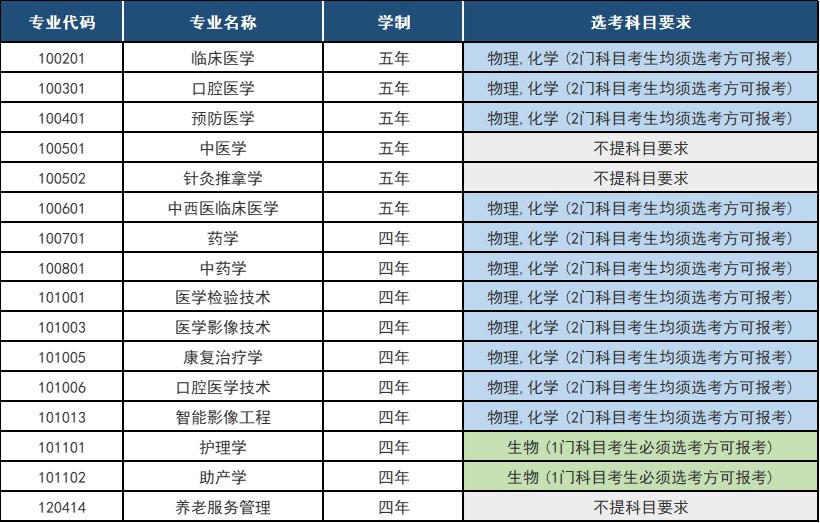 | 专业代码 | 专业名称 | 学制 | 选考科目要求 |
|---|---|---|---|
| 100201 | 临床医学 | 五年 | 物理,化学(2门科目考生均须选考方可报考) |
| 100301 | 口腔医学 | 五年 | 物理,化学(2门科目考生均须选考方可报考) |
| 100401 | 预防医学 | 五年 | 物理,化学(2门科目考生均须选考方可报考) |
| 100501 | 中医学 | 五年 | 不提科目要求 |
| 100502 | 针灸推拿学 | 五年 | 不提科目要求 |
| 100601 | 中西医临床医学 | 五年 | 物理,化学(2门科目考生均须选考方可报考) |
| 100701 | 药学 | 四年 | 物理,化学(2门科目考生均须选考方可报考) |
| 100801 | 中药学 | 四年 | 物理,化学(2门科目考生均须选考方可报考) |
| 101001 | 医学检验技术 | 四年 | 物理,化学(2门科目考生均须选考方可报考) |
| 101003 | 医学影像技术 | 四年 | 物理,化学(2门科目考生均须选考方可报考) |
| 101005 | 康复治疗学 | 四年 | 物理,化学(2门科目考生均须选考方可报考) |
| 101006 | 口腔医学技术 | 四年 | 物理,化学(2门科目考生均须选考方可报考) |
| 101013 | 智能影像工程 | 四年 | 物理,化学(2门科目考生均须选考方可报考) |
| 101101 | 护理学 | 四年 | 生物(1门科目考生必须选考方可报考) |
| 101102 | 助产学 | 四年 | 生物(1门科目考生必须选考方可报考) |
| 120414 | 养老服务管理 | 四年 | 不提科目要求 |